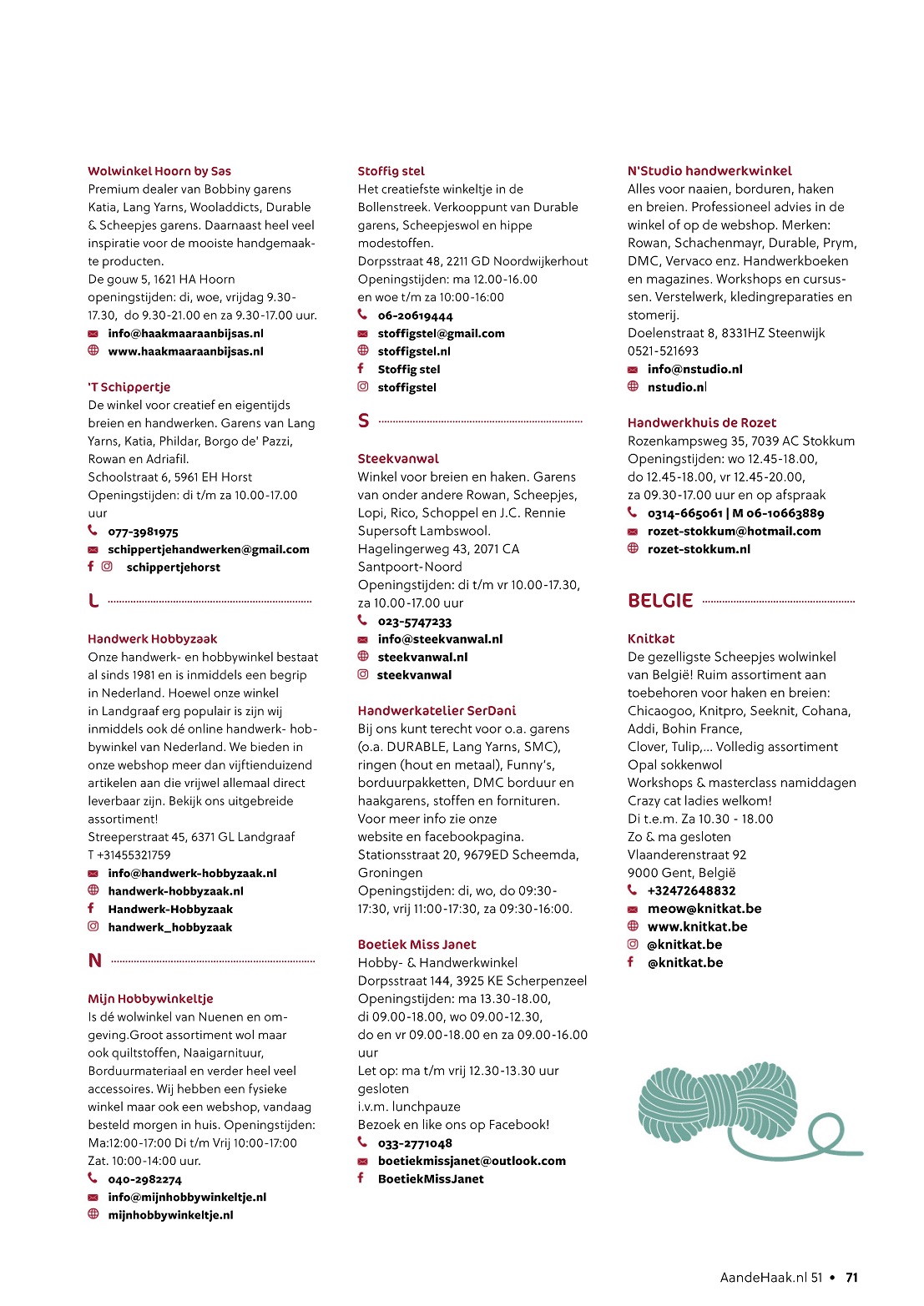 Wolwinkel Hoorn by Sas
Premium dealer van Bobbiny garens Katia, Lang Yarns, Wooladdicts, Durable & Scheepjes garens. Daarnaast heel veel inspiratie voor de mooiste handgemaakte producten.
De gouw 5, 1621 HA Hoorn
openingstijden: di, woe, vrijdag 9.30-17.30, do 9.30-21.00 en za 9.30-17.00 uur.
info@haakmaaraanbijsas.nl
www.haakmaaraanbijsas.nl

'T Schippertje
De winkel voor creatief en eigentijds breien en handwerken. Garens van Lang Yarns, Katia, Phildar, Borgo de' Pazzi, Rowan en Adriafil.
Schoolstraat 6, 5961 EH Horst
Openingstijden: di t/m za 10.00-17.00 uur
077-3981975
schippertjehandwerken@gmail.com
schippertjehorst

L

Handwerk Hobbyzaak
Onze handwerk- en hobbywinkel bestaat al sinds 1981 en is inmiddels een begrip in Nederland. Hoewel onze winkel in Landgraaf erg populair is zijn wij inmiddels ook dé online handwerk- hobbywinkel van Nederland. We bieden in onze webshop meer dan vijftienduizend artikelen aan die vrijwel allemaal direct leverbaar zijn. Bekijk ons uitgebreide assortiment!
Streeperstraat 45, 6371 GL Landgraaf
T +31455321759
info@handwerk-hobbyzaak.nl
handwerk-hobbyzaak.nl
Handwerk-Hobbyzaak
handwerk_hobbyzaak

N

Mijn Hobbywinkeltje
Is dé wolwinkel van Nuenen en omgeving.Groot assortiment wol maar ook quiltstoffen, Naaigarnituur, Borduurmateriaal en verder heel veel accessoires. Wij hebben een fysieke winkel maar ook een webshop, vandaag besteld morgen in huis. Openingstijden: Ma:12:00-17:00 Di t/m Vrij 10:00-17:00 Zat. 10:00-14:00 uur.
040-2982274
info@mijnhobbywinkeltje.nl
mijnhobbywinkeltje.nl

Stoffig stel
Het creatiefste winkeltje in de Bollenstreek. Verkooppunt van Durable garens, Scheepjeswol en hippe modestoffen.
Dorpsstraat 48, 2211 GD Noordwijkerhout
Openingstijden: ma 12.00-16.00 en woe t/m za 10:00-16:00
06-20619444
stoffigstel@gmail.com
stoffigstel.nl
Stoffig stel
stoffigstel

S

Steekvanwal
Winkel voor breien en haken. Garens van onder andere Rowan, Scheepjes, Lopi, Rico, Schoppel en J.C. Rennie Supersoft Lambswool.
Hagelingerweg 43, 2071 CA Santpoort-Noord
Openingstijden: di t/m vr 10.00-17.30, za 10.00-17.00 uur
023-5747233
info@steekvanwal.nl
steekvanwal.nl
steekvanwal

Handwerkatelier SerDani
Bij ons kunt terecht voor o.a. garens (o.a. DURABLE, Lang Yarns, SMC), ringen (hout en metaal), Funny's, borduurpakketten, DMC borduur en haakgarens, stoffen en fornituren. Voor meer info zie onze website en facebookpagina.
Stationsstraat 20, 9679ED Scheemda, Groningen
Openingstijden: di, wo, do 09:30-17:30, vrij 11:00-17:30, za 09:30-16:00.

Boetiek Miss Janet
Hobby- & Handwerkwinkel
Dorpsstraat 144, 3925 KE Scherpenzeel
Openingstijden: ma 13.30-18.00, di 09.00-18.00, wo 09.00-12.30, do en vr 09.00-18.00 en za 09.00-16.00 uur
Let op: ma t/m vrij 12.30-13.30 uur gesloten
i.v.m. lunchpauze
Bezoek en like ons op Facebook!
033-2771048
boetiekmissjanet@outlook.com
BoetiekMissJanet

N'Studio handwerkwinkel
Alles voor naaien, borduren, haken en breien. Professioneel advies in de winkel of op de webshop. Merken: Rowan, Schachenmayr, Durable, Prym, DMC, Vervaco enz. Handwerkboeken en magazines. Workshops en cursussen. Verstelwerk, kledingreparaties en stomerij.
Doelenstraat 8, 8331HZ Steenwijk
0521-521693
info@nstudio.nl
nstudio.nl

Handwerkhuis de Rozet
Rozenkampsweg 35, 7039 AC Stokkum
Openingstijden: wo 12.45-18.00, do 12.45-18.00, vr 12.45-20.00, za 09.30-17.00 uur en op afspraak
0314-665061 | M 06-10663889
rozet-stokkum@hotmail.com
rozet-stokkum.nl

BELGIE

Knitkat
De gezelligste Scheepjes wolwinkel van België! Ruim assortiment aan toebehoren voor haken en breien: Chicaogoo, Knitpro, Seeknit, Cohana, Addi, Bohin France, Clover, Tulip,... Volledig assortiment Opal sokkenwol
Workshops & masterclass namiddagen
Crazy cat ladies welkom!
Di t.e.m. Za 10.30 - 18.00
Zo & ma gesloten
Vlaanderenstraat 92
9000 Gent, België
+32472648832
meow@knitkat.be
www.knitkat.be
@knitkat.be
@knitkat.be

AandeHaak.nl 51 • 71